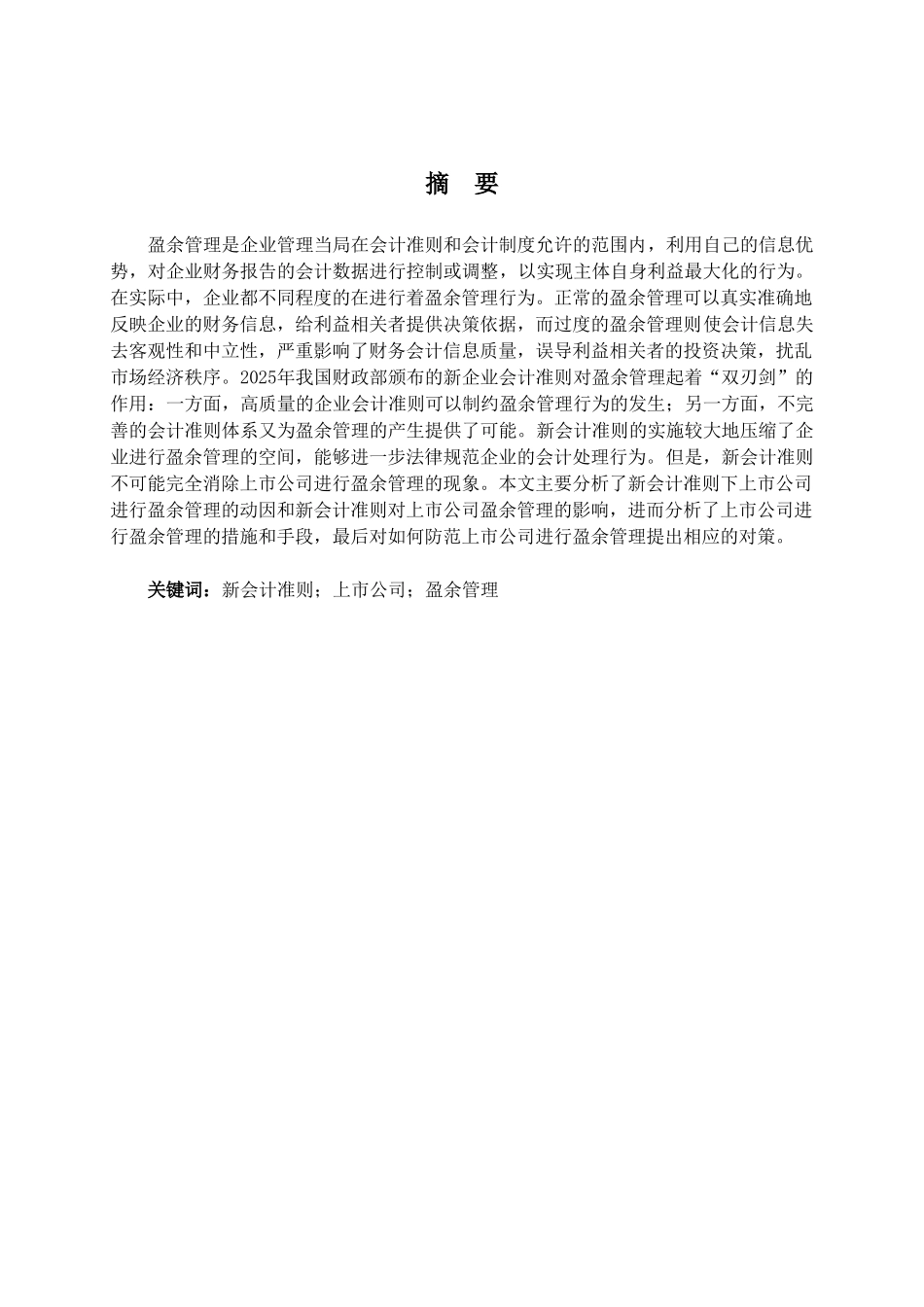 摘　要

盈余管理是企业管理当局在会计准则和会计制度允许的范围内，利用自己的信息优势，对企业财务报告的会计数据进行控制或调整，以实现主体自身利益最大化的行为。在实际中，企业都不同程度的在进行着盈余管理行为。正常的盈余管理可以真实准确地反映企业的财务信息，给利益相关者提供决策依据，而过度的盈余管理则使会计信息失去客观性和中立性，严重影响了财务会计信息质量，误导利益相关者的投资决策，扰乱市场经济秩序。2025年我国财政部颁布的新企业会计准则对盈余管理起着“双刃剑”的作用：一方面，高质量的企业会计准则可以制约盈余管理行为的发生；另一方面，不完善的会计准则体系又为盈余管理的产生提供了可能。新会计准则的实施较大地压缩了企业进行盈余管理的空间，能够进一步法律规范企业的会计处理行为。但是，新会计准则不可能完全消除上市公司进行盈余管理的现象。本文主要分析了新会计准则下上市公司进行盈余管理的动因和新会计准则对上市公司盈余管理的影响，进而分析了上市公司进行盈余管理的措施和手段，最后对如何防范上市公司进行盈余管理提出相应的对策。

关键词：新会计准则；上市公司；盈余管理